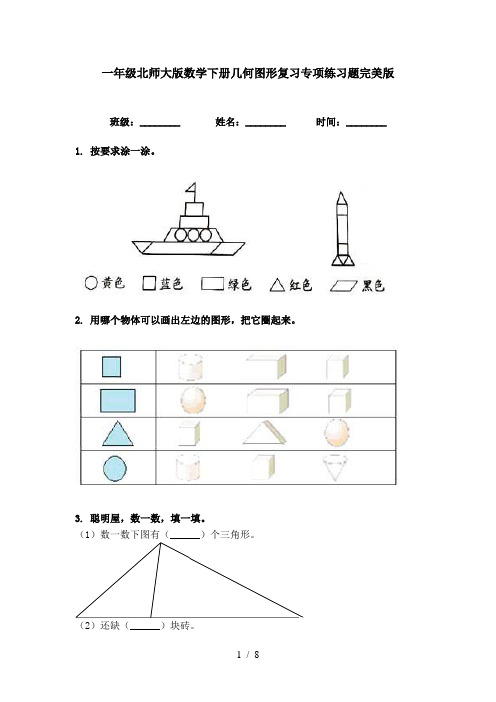 一年级北师大版数学下册几何图形复习专项练习题完美版

班级：________　　姓名：________　　时间：________

1. 按要求涂一涂。

黄色　蓝色　绿色　红色　黑色

2. 用哪个物体可以画出左边的图形，把它圈起来。

3. 聪明屋，数一数，填一填。

（1）数一数下图有（______）个三角形。

（2）还缺（______）块砖。

1 / 8